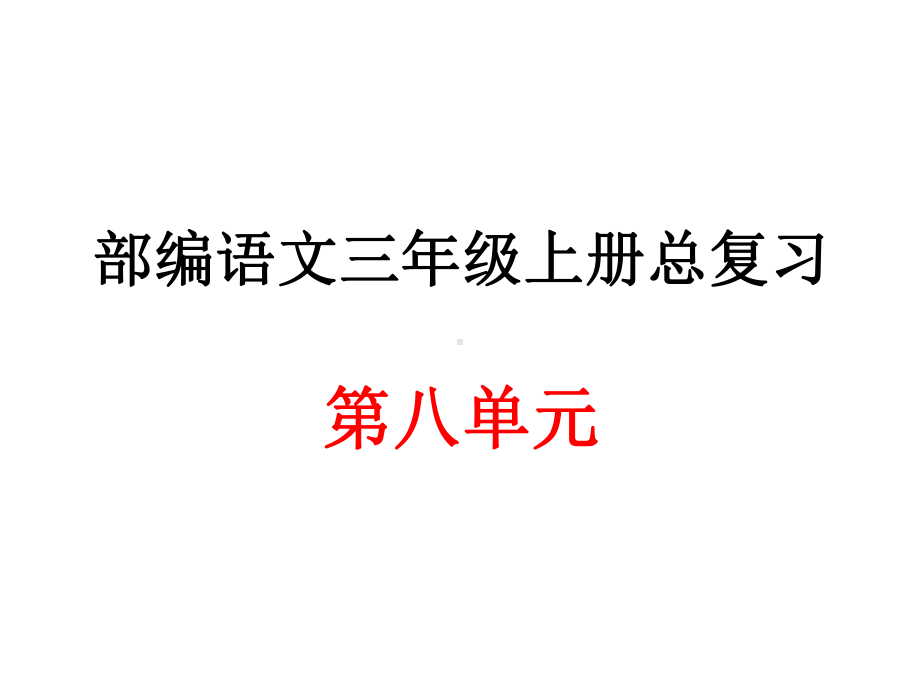 部编语文三年级上册总复习

第八单元